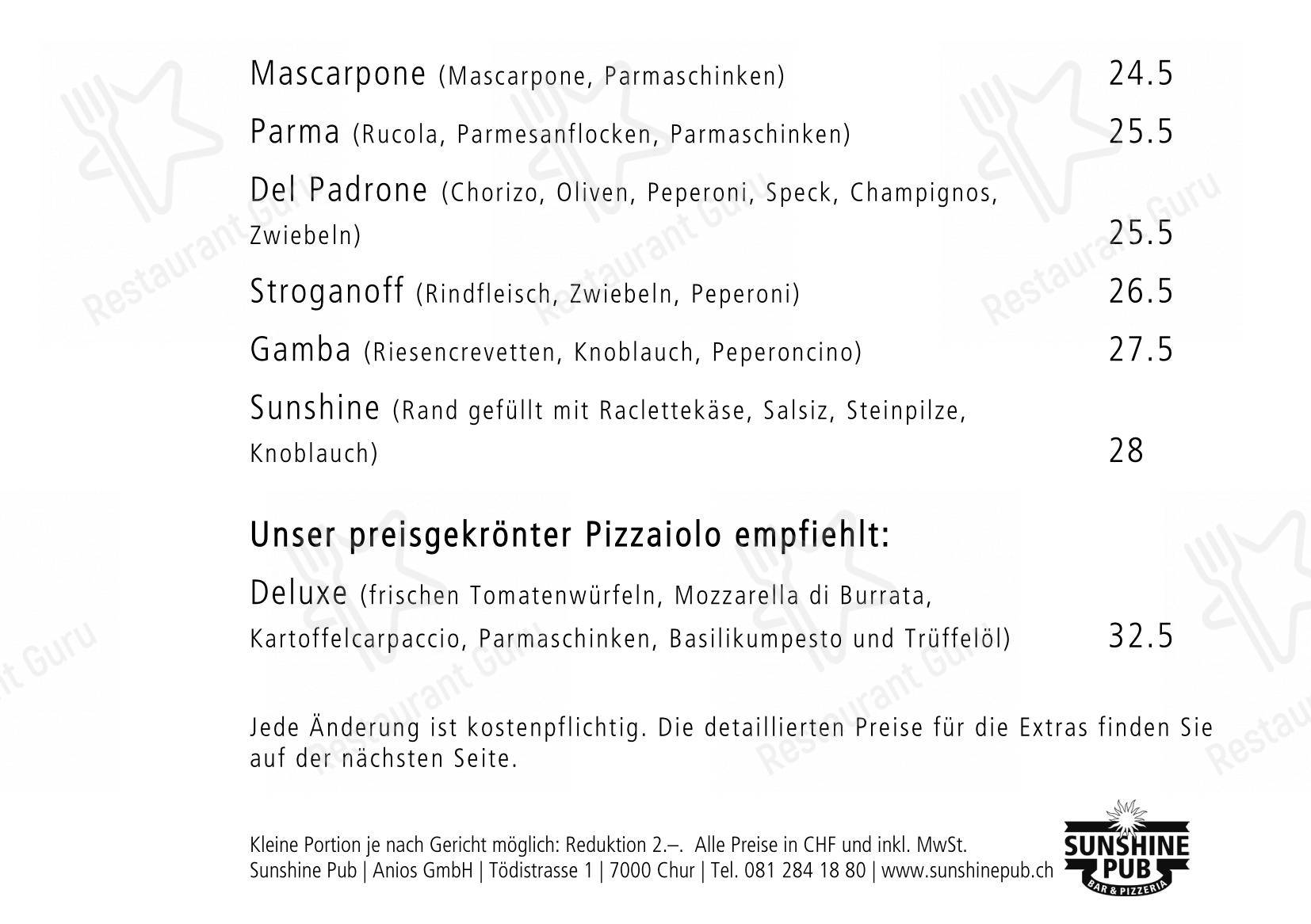 Mascarpone (Mascarpone, Parmaschinken) 24.5

Parma (Rucola, Parmesanflocken, Parmaschinken) 25.5

Del Padrone (Chorizo, Oliven, Peperoni, Speck, Champignos, Zwiebeln) 25.5

Stroganoff (Rindfleisch, Zwiebeln, Peperoni) 26.5

Gamba (Riesencrevetten, Knoblauch, Peperoncino) 27.5

Sunshine (Rand gefüllt mit Raclettekäse, Salsiz, Steinpilze, Knoblauch) 28

Unser preisgekrönter Pizzaiolo empfiehlt:

Deluxe (frischen Tomatenwürfeln, Mozzarella di Burrata, Kartoffelcarpaccio, Parmaschinken, Basilikumpesto und Trüffelöl) 32.5

Jede Änderung ist kostenpflichtig. Die detaillierten Preise für die Extras finden Sie auf der nächsten Seite.

Kleine Portion je nach Gericht möglich: Reduktion 2.–. Alle Preise in CHF und inkl. MwSt.
Sunshine Pub | Anios GmbH | Tödistrasse 1 | 7000 Chur | Tel. 081 284 18 80 | www.sunshinepub.ch

SUNSHINE PUB BAR & PIZZERIA

Restaurant Guru